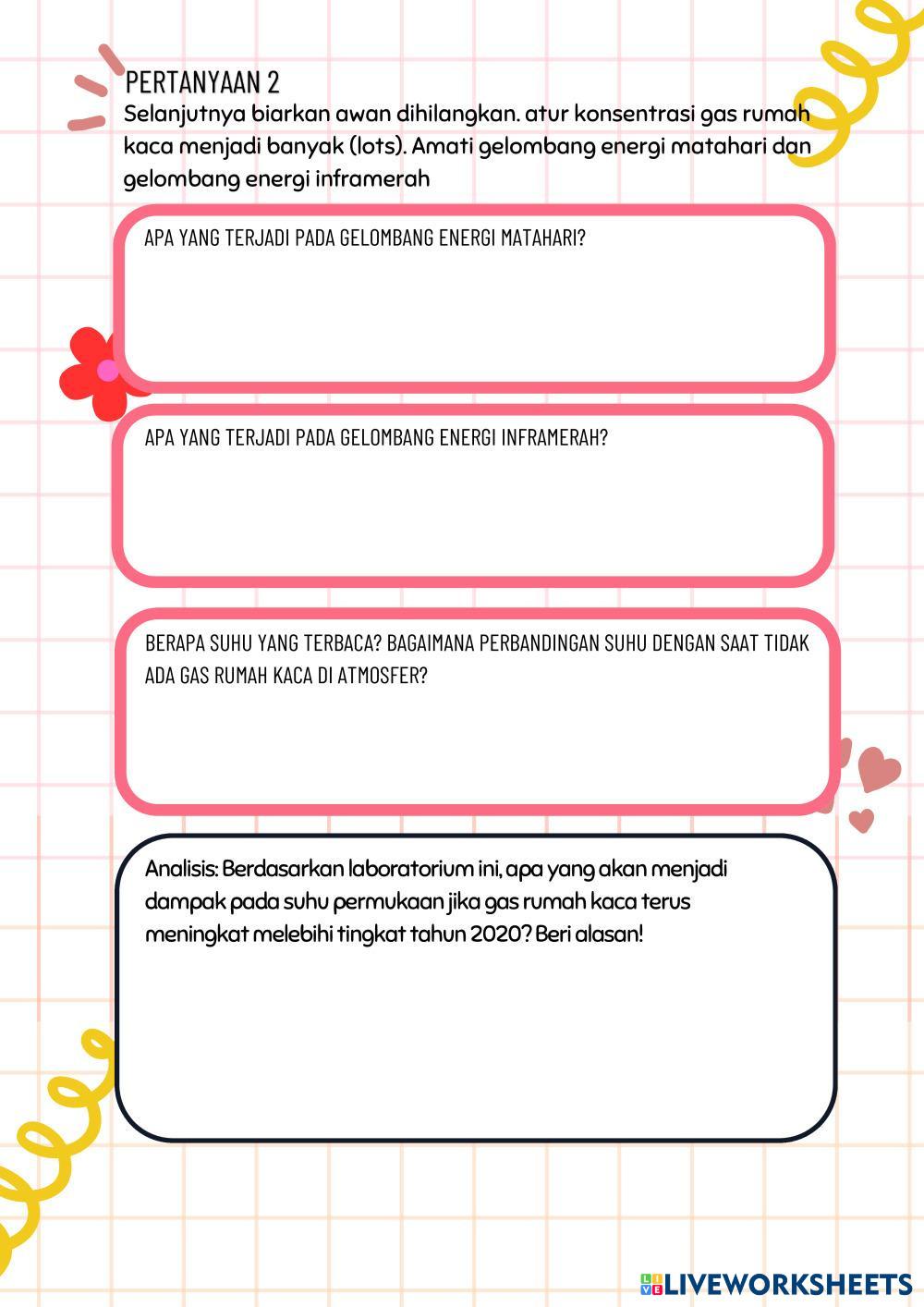 PERTANYAAN 2
Selanjutnya biarkan awan dihilangkan. atur konsentrasi gas rumah kaca menjadi banyak (lots). Amati gelombang energi matahari dan gelombang energi inframerah

APA YANG TERJADI PADA GELOMBANG ENERGI MATAHARI?

APA YANG TERJADI PADA GELOMBANG ENERGI INFRAMERAH?

BERAPA SUHU YANG TERBACA? BAGAIMANA PERBANDINGAN SUHU DENGAN SAAT TIDAK ADA GAS RUMAH KACA DI ATMOSFER?

Analisis: Berdasarkan laboratorium ini, apa yang akan menjadi dampak pada suhu permukaan jika gas rumah kaca terus meningkat melebihi tingkat tahun 2020? Beri alasan!

LIVEWORKSHEETS